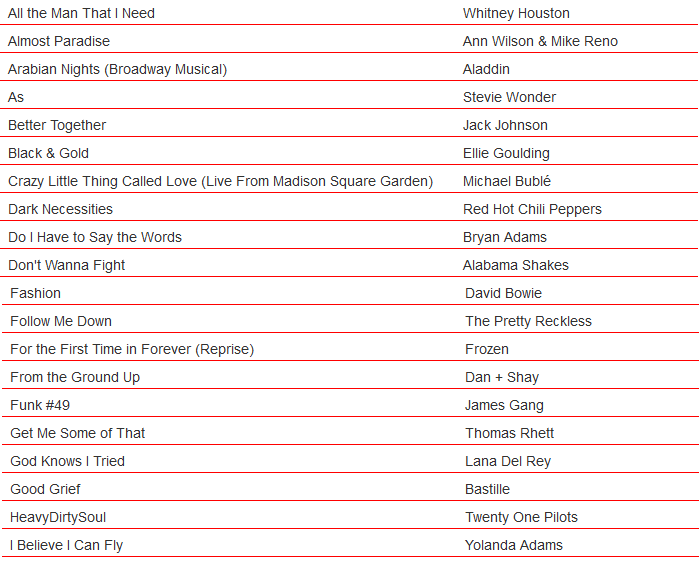 | | |
|---|---|
| All the Man That I Need | Whitney Houston |
| Almost Paradise | Ann Wilson & Mike Reno |
| Arabian Nights (Broadway Musical) | Aladdin |
| As | Stevie Wonder |
| Better Together | Jack Johnson |
| Black & Gold | Ellie Goulding |
| Crazy Little Thing Called Love (Live From Madison Square Garden) | Michael Bublé |
| Dark Necessities | Red Hot Chili Peppers |
| Do I Have to Say the Words | Bryan Adams |
| Don't Wanna Fight | Alabama Shakes |
| Fashion | David Bowie |
| Follow Me Down | The Pretty Reckless |
| For the First Time in Forever (Reprise) | Frozen |
| From the Ground Up | Dan + Shay |
| Funk #49 | James Gang |
| Get Me Some of That | Thomas Rhett |
| God Knows I Tried | Lana Del Rey |
| Good Grief | Bastille |
| HeavyDirtySoul | Twenty One Pilots |
| I Believe I Can Fly | Yolanda Adams |